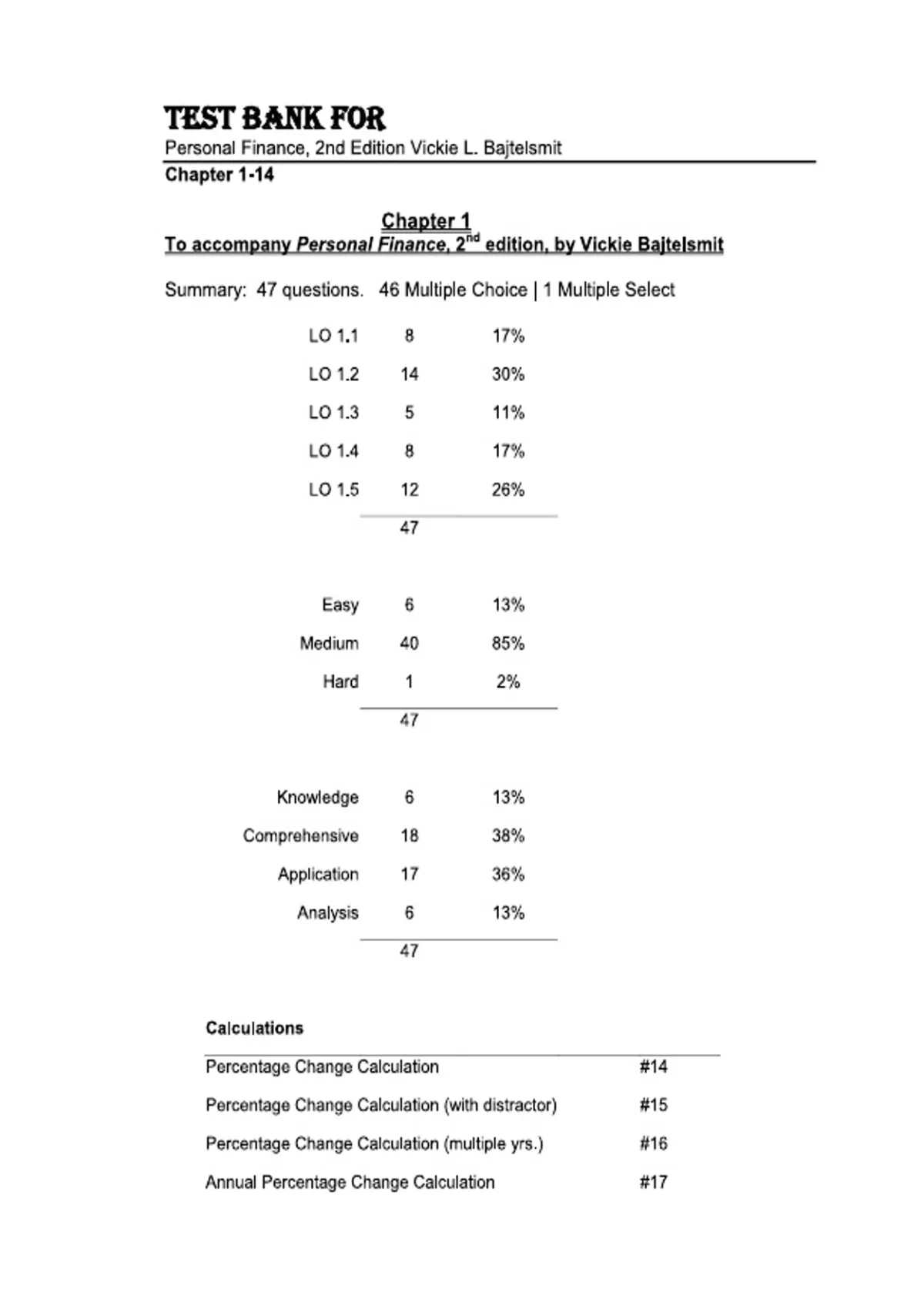 TEST BANK FOR

Personal Finance, 2nd Edition Vickie L. Bajtelsmit

Chapter 1-14

Chapter 1

To accompany Personal Finance, 2$^{nd}$ edition, by Vickie Bajtelsmit

Summary: 47 questions. 46 Multiple Choice | 1 Multiple Select

| | | |
|---|---|---|
| LO 1.1 | 8 | 17% |
| LO 1.2 | 14 | 30% |
| LO 1.3 | 5 | 11% |
| LO 1.4 | 8 | 17% |
| LO 1.5 | 12 | 26% |
| | 47 | |

| | | |
|---|---|---|
| Easy | 6 | 13% |
| Medium | 40 | 85% |
| Hard | 1 | 2% |
| | 47 | |

| | | |
|---|---|---|
| Knowledge | 6 | 13% |
| Comprehensive | 18 | 38% |
| Application | 17 | 36% |
| Analysis | 6 | 13% |
| | 47 | |

Calculations

| | |
|---|---|
| Percentage Change Calculation | #14 |
| Percentage Change Calculation (with distractor) | #15 |
| Percentage Change Calculation (multiple yrs.) | #16 |
| Annual Percentage Change Calculation | #17 |